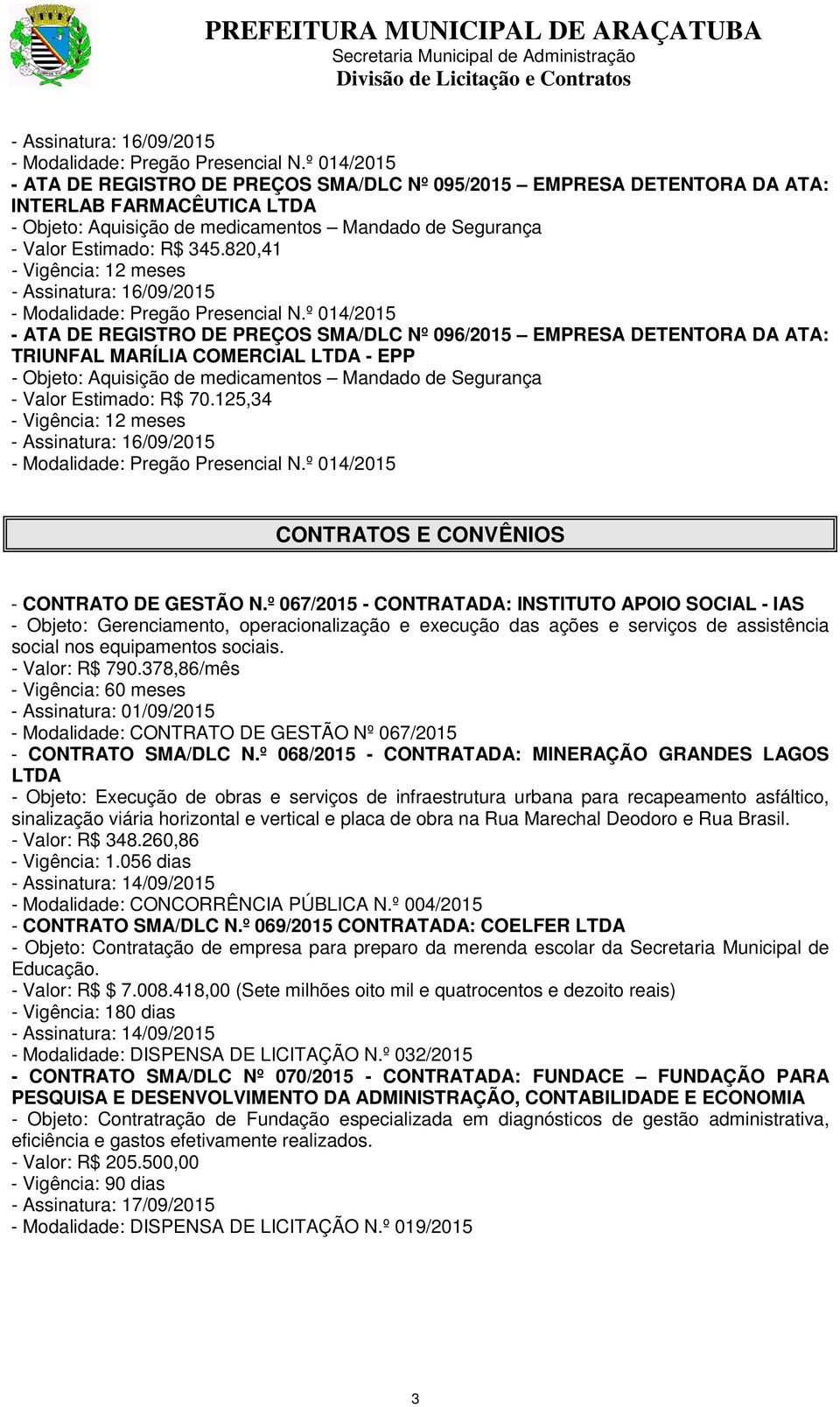 PREFEITURA MUNICIPAL DE ARAÇATUBA
Secretaria Municipal de Administração
Divisão de Licitação e Contratos

- Assinatura: 16/09/2015
- Modalidade: Pregão Presencial N.º 014/2015
- ATA DE REGISTRO DE PREÇOS SMA/DLC Nº 095/2015 – EMPRESA DETENTORA DA ATA: INTERLAB FARMACÊUTICA LTDA
- Objeto: Aquisição de medicamentos – Mandado de Segurança
- Valor Estimado: R$ 345.820,41
- Vigência: 12 meses
- Assinatura: 16/09/2015
- Modalidade: Pregão Presencial N.º 014/2015
- ATA DE REGISTRO DE PREÇOS SMA/DLC Nº 096/2015 – EMPRESA DETENTORA DA ATA: TRIUNFAL MARÍLIA COMERCIAL LTDA - EPP
- Objeto: Aquisição de medicamentos – Mandado de Segurança
- Valor Estimado: R$ 70.125,34
- Vigência: 12 meses
- Assinatura: 16/09/2015
- Modalidade: Pregão Presencial N.º 014/2015

CONTRATOS E CONVÊNIOS

- CONTRATO DE GESTÃO N.º 067/2015 - CONTRATADA: INSTITUTO APOIO SOCIAL - IAS
- Objeto: Gerenciamento, operacionalização e execução das ações e serviços de assistência social nos equipamentos sociais.
- Valor: R$ 790.378,86/mês
- Vigência: 60 meses
- Assinatura: 01/09/2015
- Modalidade: CONTRATO DE GESTÃO Nº 067/2015
- CONTRATO SMA/DLC N.º 068/2015 - CONTRATADA: MINERAÇÃO GRANDES LAGOS LTDA
- Objeto: Execução de obras e serviços de infraestrutura urbana para recapeamento asfáltico, sinalização viária horizontal e vertical e placa de obra na Rua Marechal Deodoro e Rua Brasil.
- Valor: R$ 348.260,86
- Vigência: 1.056 dias
- Assinatura: 14/09/2015
- Modalidade: CONCORRÊNCIA PÚBLICA N.º 004/2015
- CONTRATO SMA/DLC N.º 069/2015 CONTRATADA: COELFER LTDA
- Objeto: Contratação de empresa para preparo da merenda escolar da Secretaria Municipal de Educação.
- Valor: R$ $ 7.008.418,00 (Sete milhões oito mil e quatrocentos e dezoito reais)
- Vigência: 180 dias
- Assinatura: 14/09/2015
- Modalidade: DISPENSA DE LICITAÇÃO N.º 032/2015
- CONTRATO SMA/DLC Nº 070/2015 - CONTRATADA: FUNDACE – FUNDAÇÃO PARA PESQUISA E DESENVOLVIMENTO DA ADMINISTRAÇÃO, CONTABILIDADE E ECONOMIA
- Objeto: Contratração de Fundação especializada em diagnósticos de gestão administrativa, eficiência e gastos efetivamente realizados.
- Valor: R$ 205.500,00
- Vigência: 90 dias
- Assinatura: 17/09/2015
- Modalidade: DISPENSA DE LICITAÇÃO N.º 019/2015

3